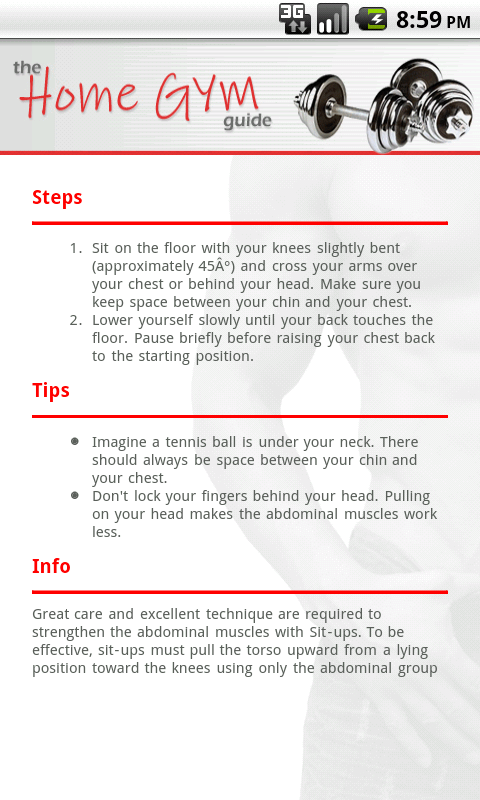 3G 8:59 PM

the Home GYM guide

Steps

1. Sit on the floor with your knees slightly bent (approximately 45Âº) and cross your arms over your chest or behind your head. Make sure you keep space between your chin and your chest.
2. Lower yourself slowly until your back touches the floor. Pause briefly before raising your chest back to the starting position.

Tips

• Imagine a tennis ball is under your neck. There should always be space between your chin and your chest.
• Don't lock your fingers behind your head. Pulling on your head makes the abdominal muscles work less.

Info

Great care and excellent technique are required to strengthen the abdominal muscles with Sit-ups. To be effective, sit-ups must pull the torso upward from a lying position toward the knees using only the abdominal group